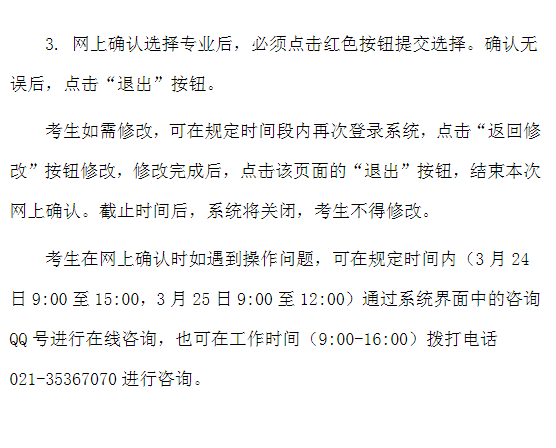 3.网上确认选择专业后，必须点击红色按钮提交选择。确认无误后，点击“退出”按钮。

考生如需修改，可在规定时间段内再次登录系统，点击“返回修改”按钮修改，修改完成后，点击该页面的“退出”按钮，结束本次网上确认。截止时间后，系统将关闭，考生不得修改。

考生在网上确认时如遇到操作问题，可在规定时间内（3月24日9:00至15:00，3月25日9:00至12:00）通过系统界面中的咨询QQ号进行在线咨询，也可在工作时间（9:00-16:00）拨打电话021-35367070进行咨询。